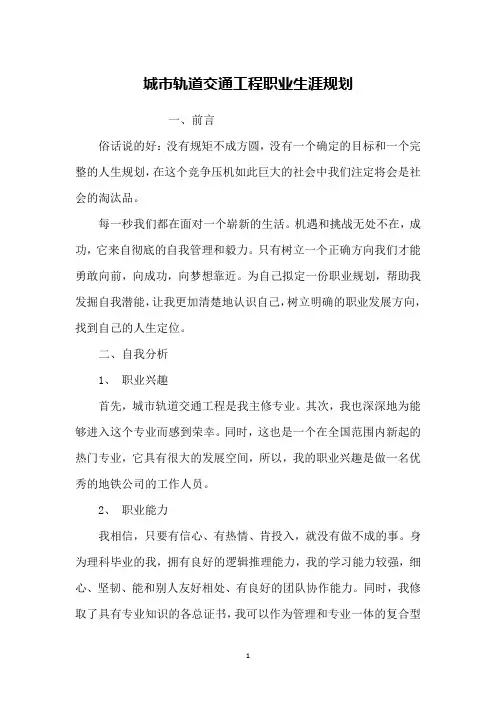 城市轨道交通工程职业生涯规划

一、前言

俗话说的好：没有规矩不成方圆，没有一个确定的目标和一个完整的人生规划，在这个竞争压机如此巨大的社会中我们注定将会是社会的淘汰品。

每一秒我们都在面对一个崭新的生活。机遇和挑战无处不在，成功，它来自彻底的自我管理和毅力。只有树立一个正确方向我们才能勇敢向前，向成功，向梦想靠近。为自己拟定一份职业规划，帮助我发掘自我潜能，让我更加清楚地认识自己，树立明确的职业发展方向，找到自己的人生定位。

二、自我分析

1、 职业兴趣

首先，城市轨道交通工程是我主修专业。其次，我也深深地为能够进入这个专业而感到荣幸。同时，这也是一个在全国范围内新起的热门专业，它具有很大的发展空间，所以，我的职业兴趣是做一名优秀的地铁公司的工作人员。

2、 职业能力

我相信，只要有信心、有热情、肯投入，就没有做不成的事。身为理科毕业的我，拥有良好的逻辑推理能力，我的学习能力较强，细心、坚韧、能和别人友好相处、有良好的团队协作能力。同时，我修取了具有专业知识的各总证书，我可以作为管理和专业一体的复合型

1